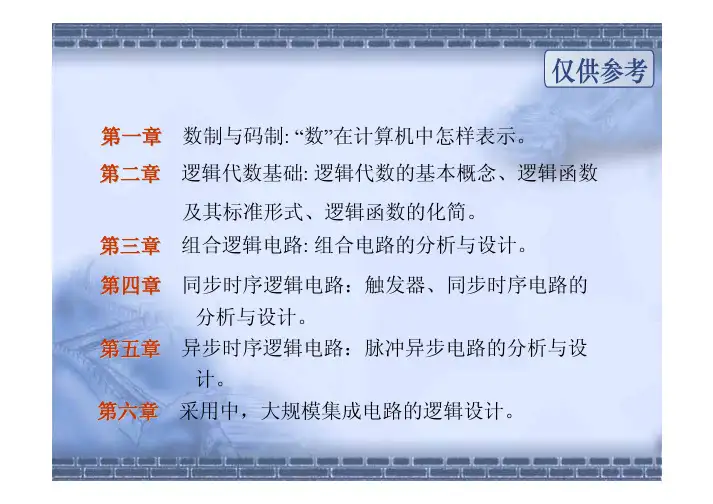 仅供参考

第一章 数制与码制:“数”在计算机中怎样表示。

第二章 逻辑代数基础:逻辑代数的基本概念、逻辑函数及其标准形式、逻辑函数的化简。

第三章 组合逻辑电路:组合电路的分析与设计。

第四章 同步时序逻辑电路:触发器、同步时序电路的分析与设计。

第五章 异步时序逻辑电路:脉冲异步电路的分析与设计。

第六章 采用中,大规模集成电路的逻辑设计。